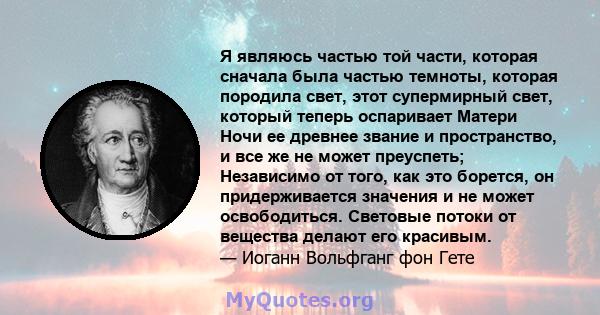 Я являюсь частью той части, которая сначала была частью темноты, которая породила свет, этот супермирный свет, который теперь оспаривает Матери Ночи ее древнее звание и пространство, и все же не может преуспеть; Независимо от того, как это борется, он придерживается значения и не может освободиться. Световые потоки от вещества делают его красивым.
— Иоганн Вольфганг фон Гете

MyQuotes.org